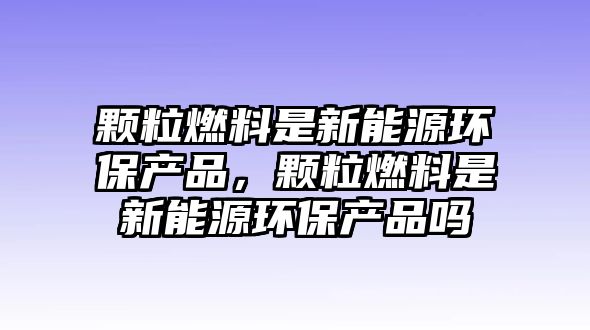 颗粒燃料是新能源环保产品，颗粒燃料是新能源环保产品吗